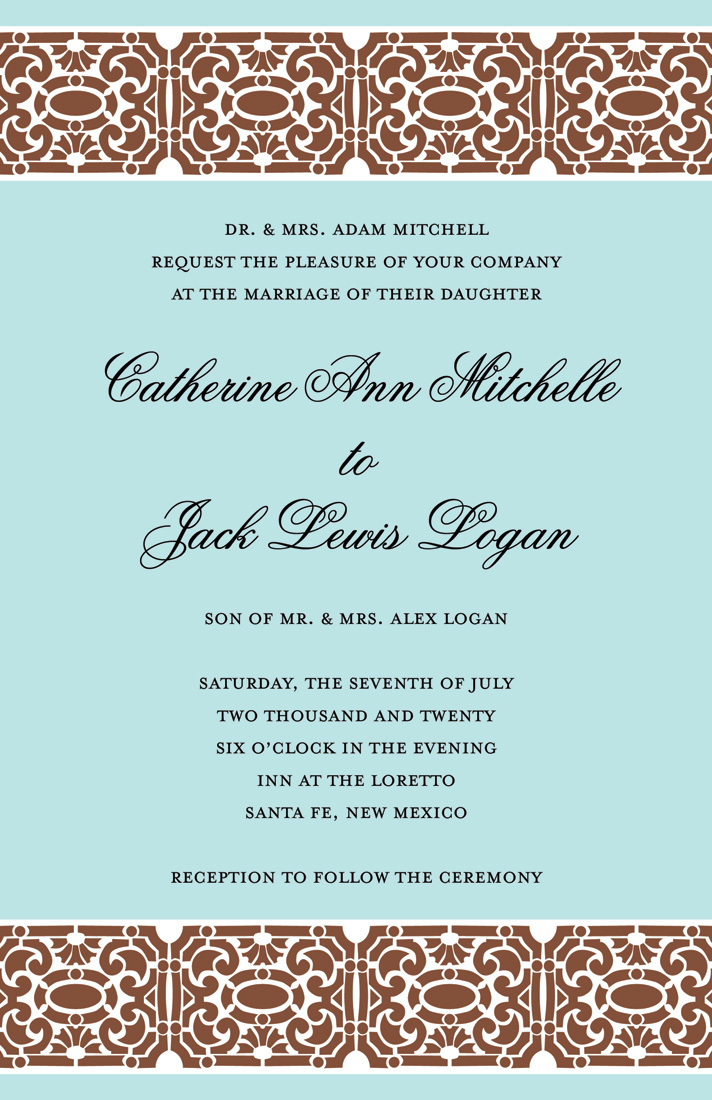 DR. & MRS. ADAM MITCHELL
REQUEST THE PLEASURE OF YOUR COMPANY
AT THE MARRIAGE OF THEIR DAUGHTER

Catherine Ann Mitchelle
to
Jack Lewis Logan

SON OF MR. & MRS. ALEX LOGAN

SATURDAY, THE SEVENTH OF JULY
TWO THOUSAND AND TWENTY
SIX O'CLOCK IN THE EVENING
INN AT THE LORETTO
SANTA FE, NEW MEXICO

RECEPTION TO FOLLOW THE CEREMONY